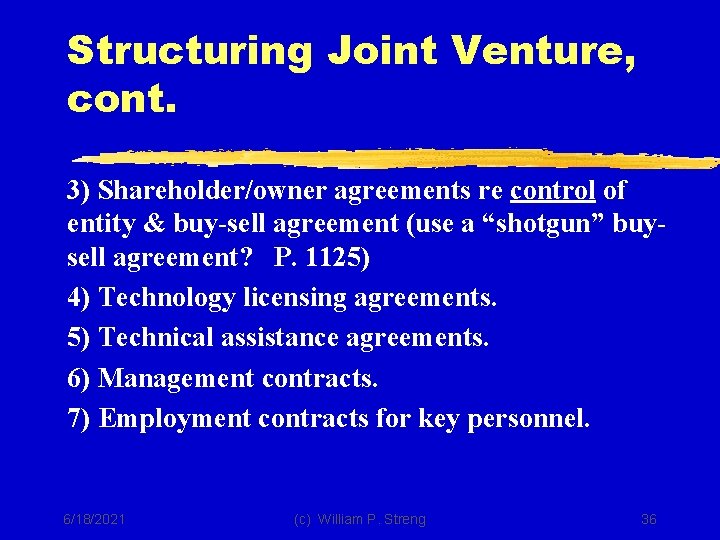 Structuring Joint Venture, cont.

3) Shareholder/owner agreements re control of entity & buy-sell agreement (use a "shotgun" buy-sell agreement? P. 1125)

4) Technology licensing agreements.

5) Technical assistance agreements.

6) Management contracts.

7) Employment contracts for key personnel.

6/18/2021

(c) William P. Streng

36